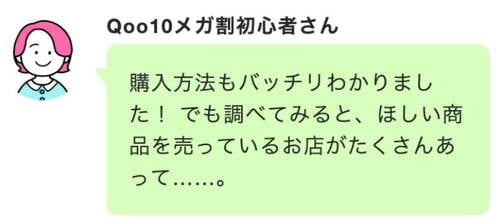 Qoo10メガ割初心者さん

購入方法もバッチリわかりました！ でも調べてみると、ほしい商品を売っているお店がたくさんあって……。